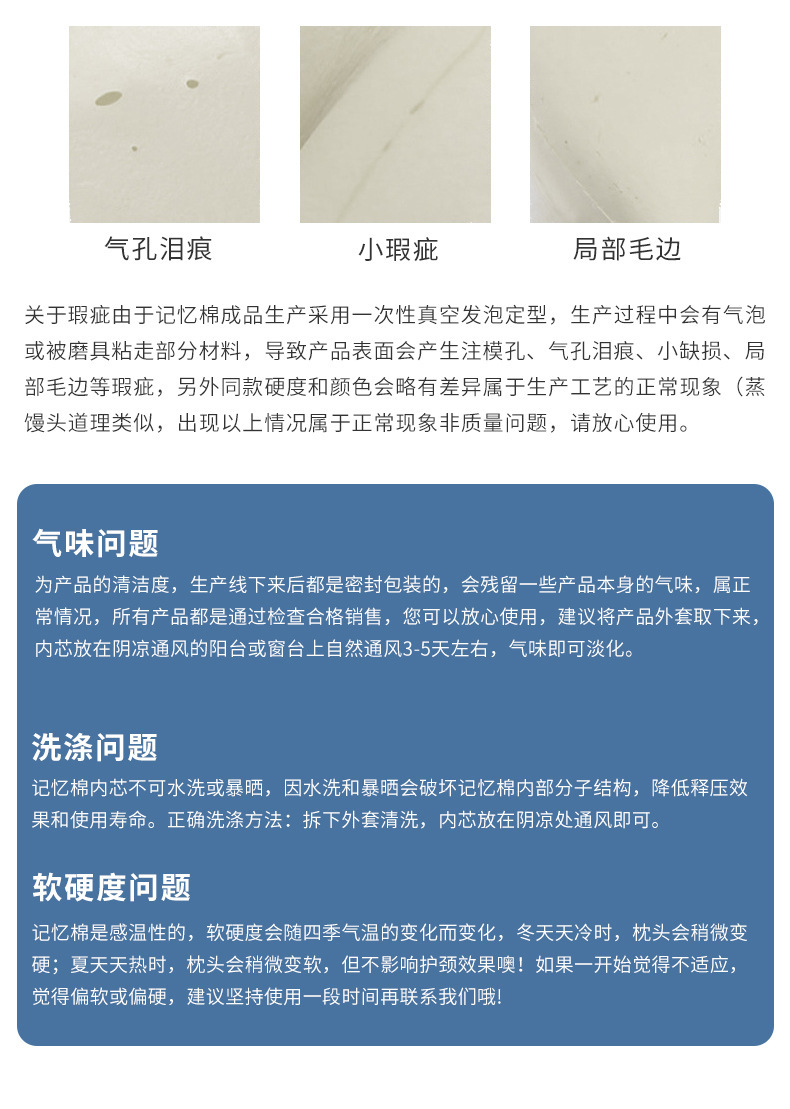 气孔泪痕

小瑕疵

局部毛边

关于瑕疵由于记忆棉成品生产采用一次性真空发泡定型，生产过程中会有气泡或被磨具粘走部分材料，导致产品表面会产生注模孔、气孔泪痕、小缺损、局部毛边等瑕疵，另外同款硬度和颜色会略有差异属于生产工艺的正常现象（蒸馒头道理类似，出现以上情况属于正常现象非质量问题，请放心使用。

气味问题

为产品的清洁度，生产线下来后都是密封包装的，会残留一些产品本身的气味，属正常情况，所有产品都是通过检查合格销售，您可以放心使用，建议将产品外套取下来，内芯放在阴凉通风的阳台或窗台上自然通风3-5天左右，气味即可淡化。

洗涤问题

记忆棉内芯不可水洗或暴晒，因水洗和暴晒会破坏记忆棉内部分子结构，降低释压效果和使用寿命。正确洗涤方法：拆下外套清洗，内芯放在阴凉处通风即可。

软硬度问题

记忆棉是感温性的，软硬度会随四季气温的变化而变化，冬天天冷时，枕头会稍微变硬；夏天天热时，枕头会稍微变软，但不影响护颈效果噢！如果一开始觉得不适应，觉得偏软或偏硬，建议坚持使用一段时间再联系我们哦!